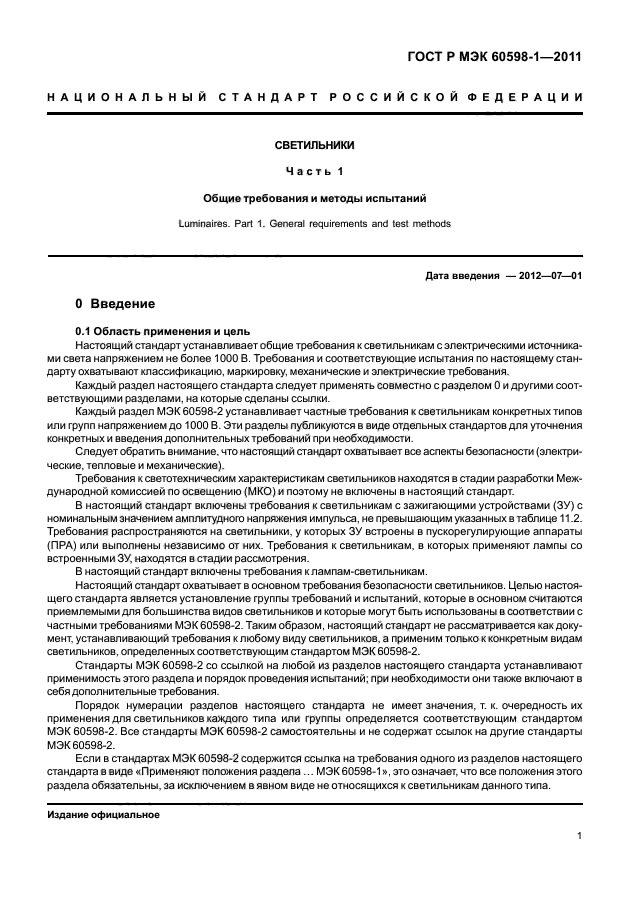 ГОСТ Р МЭК 60598-1—2011

НАЦИОНАЛЬНЫЙ СТАНДАРТ РОССИЙСКОЙ ФЕДЕРАЦИИ

СВЕТИЛЬНИКИ

Часть 1

Общие требования и методы испытаний

Luminaires. Part 1. General requirements and test methods

Дата введения — 2012—07—01

0 Введение

0.1 Область применения и цель

Настоящий стандарт устанавливает общие требования к светильникам с электрическими источниками света напряжением не более 1000 В. Требования и соответствующие испытания по настоящему стандарту охватывают классификацию, маркировку, механические и электрические требования.

Каждый раздел настоящего стандарта следует применять совместно с разделом 0 и другими соответствующими разделами, на которые сделаны ссылки.

Каждый раздел МЭК 60598-2 устанавливает частные требования к светильникам конкретных типов или групп напряжением до 1000 В. Эти разделы публикуются в виде отдельных стандартов для уточнения конкретных и введения дополнительных требований при необходимости.

Следует обратить внимание, что настоящий стандарт охватывает все аспекты безопасности (электрические, тепловые и механические).

Требования к светотехническим характеристикам светильников находятся в стадии разработки Международной комиссией по освещению (МКО) и поэтому не включены в настоящий стандарт.

В настоящий стандарт включены требования к светильникам с зажигающими устройствами (ЗУ) с номинальным значением амплитудного напряжения импульса, не превышающим указанных в таблице 11.2. Требования распространяются на светильники, у которых ЗУ встроены в пускорегулирующие аппараты (ПРА) или выполнены независимо от них. Требования к светильникам, в которых применяют лампы со встроенными ЗУ, находятся в стадии рассмотрения.

В настоящий стандарт включены требования к лампам-светильникам.

Настоящий стандарт охватывает в основном требования безопасности светильников. Целью настоящего стандарта является установление группы требований и испытаний, которые в основном считаются приемлемыми для большинства видов светильников и которые могут быть использованы в соответствии с частными требованиями МЭК 60598-2. Таким образом, настоящий стандарт не рассматривается как документ, устанавливающий требования к любому виду светильников, а применим только к конкретным видам светильников, определенных соответствующим стандартом МЭК 60598-2.

Стандарты МЭК 60598-2 со ссылкой на любой из разделов настоящего стандарта устанавливают применимость этого раздела и порядок проведения испытаний; при необходимости они также включают в себя дополнительные требования.

Порядок нумерации разделов настоящего стандарта не имеет значения, т. к. очередность их применения для светильников каждого типа или группы определяется соответствующим стандартом МЭК 60598-2. Все стандарты МЭК 60598-2 самостоятельны и не содержат ссылок на другие стандарты МЭК 60598-2.

Если в стандартах МЭК 60598-2 содержится ссылка на требования одного из разделов настоящего стандарта в виде «Применяют положения раздела ... МЭК 60598-1», это означает, что все положения этого раздела обязательны, за исключением в явном виде не относящихся к светильникам данного типа.

Издание официальное

1